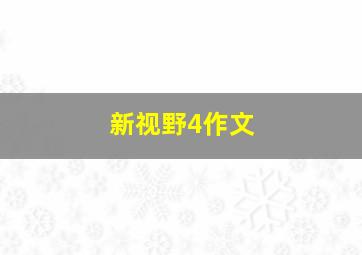 新视野4作文